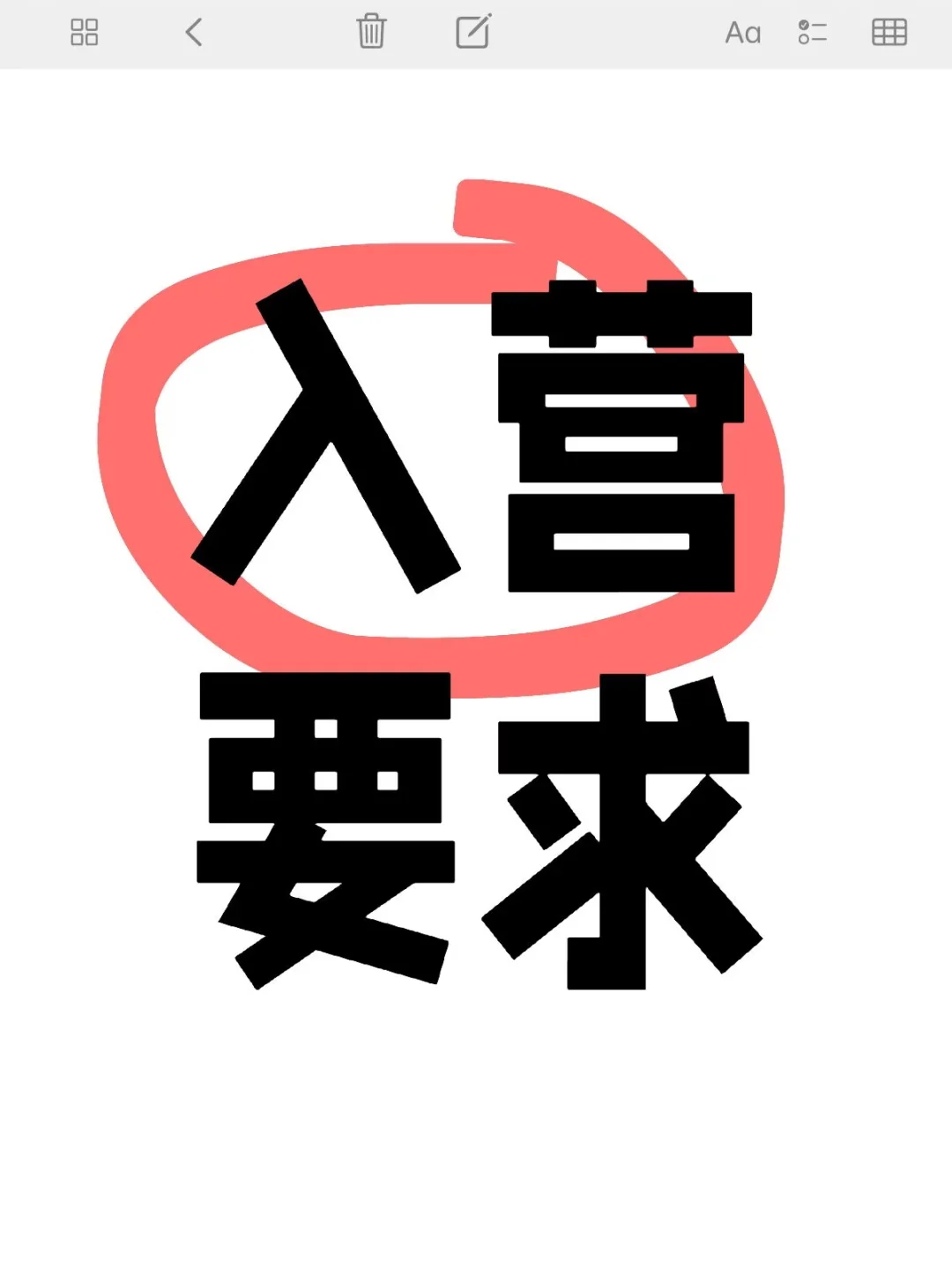 Aa

入营
要求